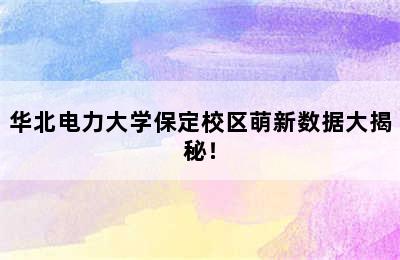 华北电力大学保定校区萌新数据大揭秘！